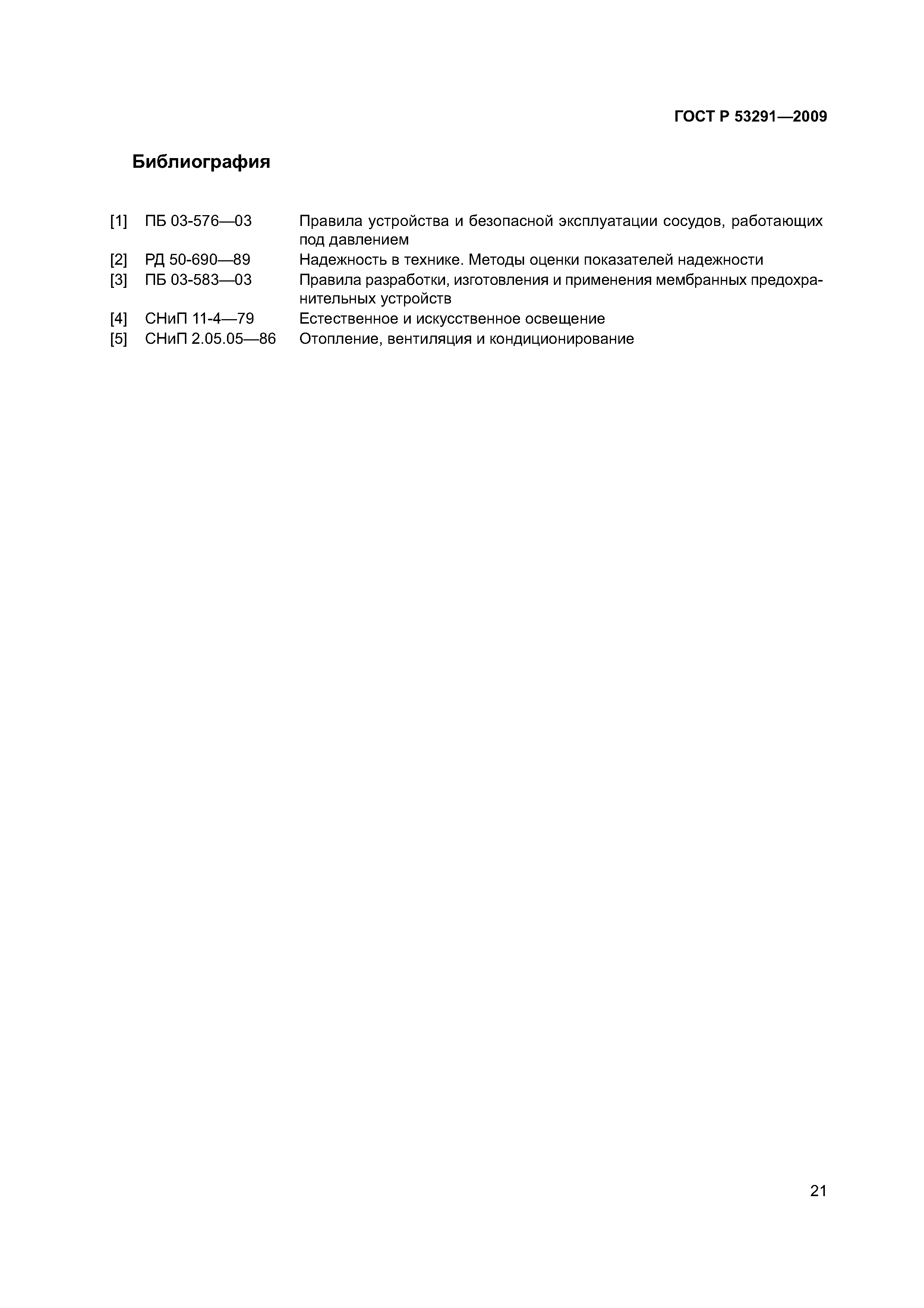 ГОСТ Р 53291—2009

Библиография

[1] ПБ 03-576—03 Правила устройства и безопасной эксплуатации сосудов, работающих под давлением
[2] РД 50-690—89 Надежность в технике. Методы оценки показателей надежности
[3] ПБ 03-583—03 Правила разработки, изготовления и применения мембранных предохранительных устройств
[4] СНиП 11-4—79 Естественное и искусственное освещение
[5] СНиП 2.05.05—86 Отопление, вентиляция и кондиционирование

21